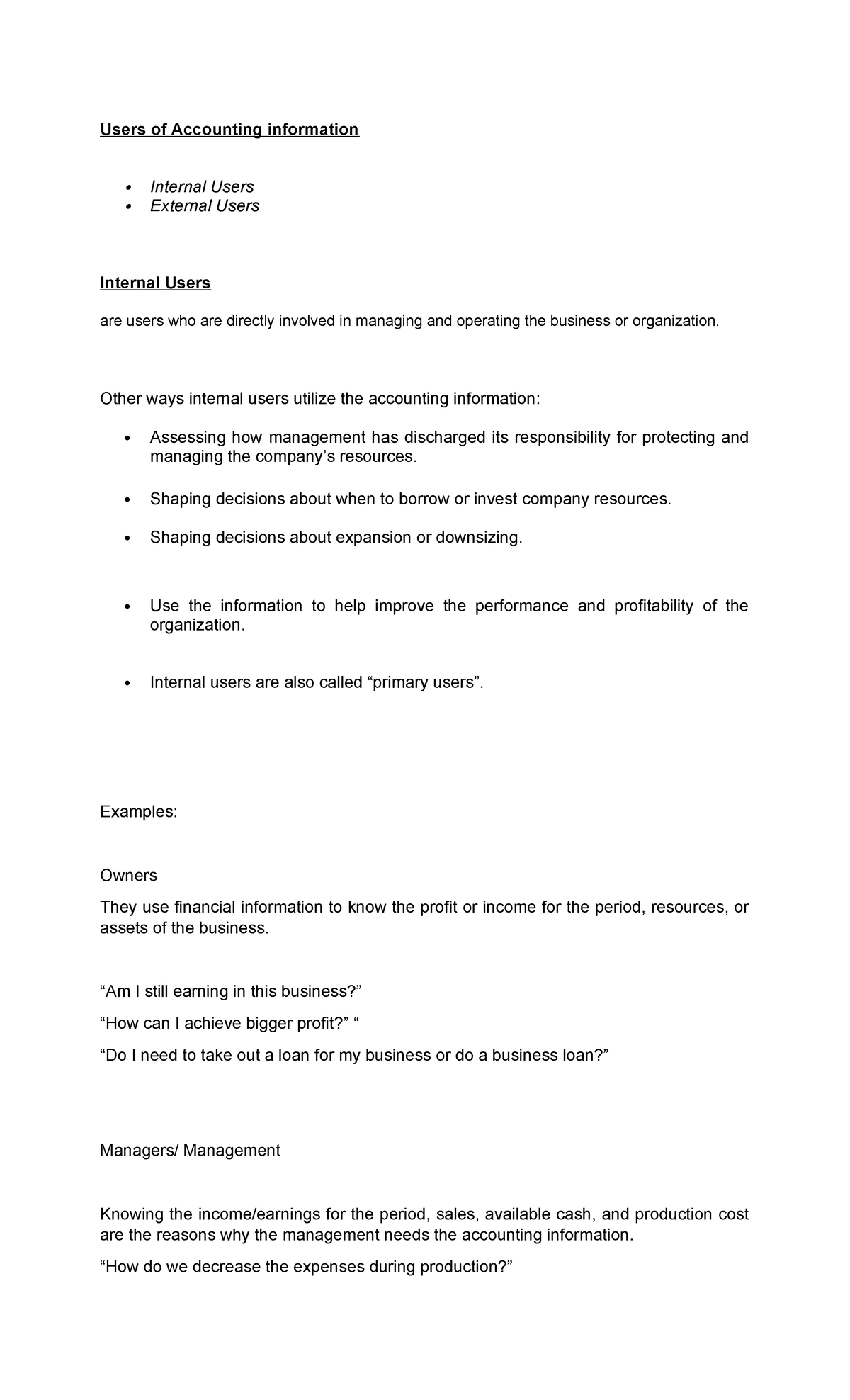 Users of Accounting information

• Internal Users
• External Users

Internal Users

are users who are directly involved in managing and operating the business or organization.

Other ways internal users utilize the accounting information:

• Assessing how management has discharged its responsibility for protecting and managing the company's resources.

• Shaping decisions about when to borrow or invest company resources.

• Shaping decisions about expansion or downsizing.

• Use the information to help improve the performance and profitability of the organization.

• Internal users are also called "primary users".

Examples:

Owners

They use financial information to know the profit or income for the period, resources, or assets of the business.

"Am I still earning in this business?"

"How can I achieve bigger profit?" "

"Do I need to take out a loan for my business or do a business loan?"

Managers/ Management

Knowing the income/earnings for the period, sales, available cash, and production cost are the reasons why the management needs the accounting information.

"How do we decrease the expenses during production?"